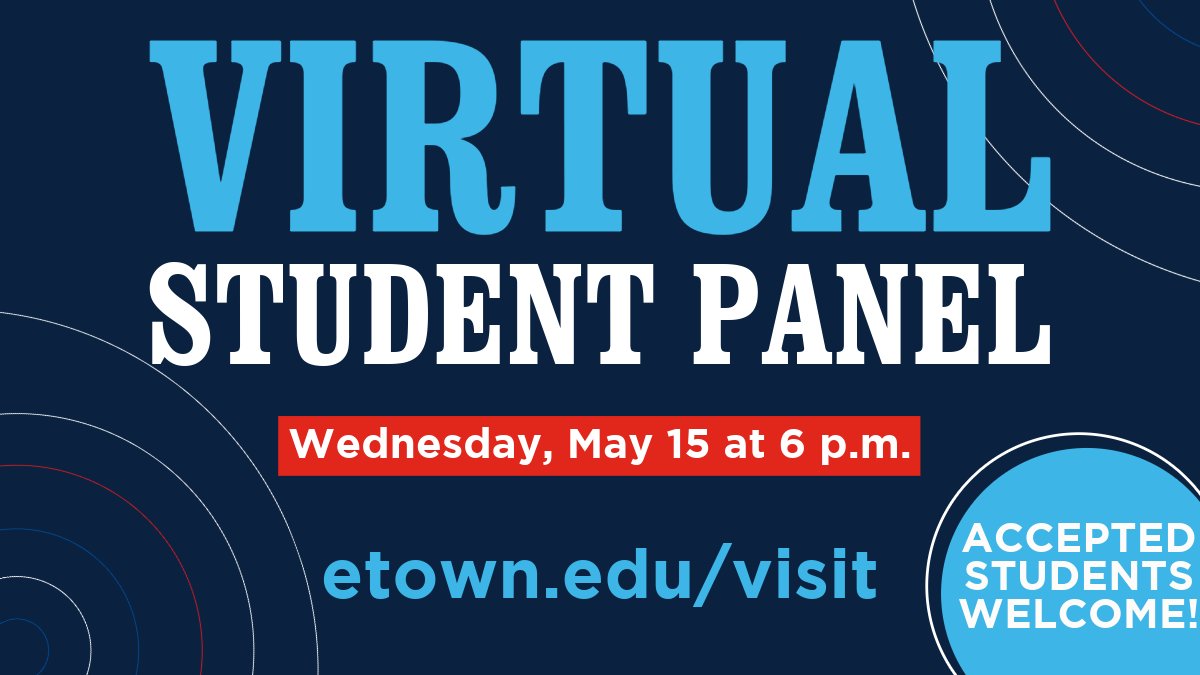 VIRTUAL
STUDENT PANEL

Wednesday, May 15 at 6 p.m.

etown.edu/visit

ACCEPTED STUDENTS WELCOME!